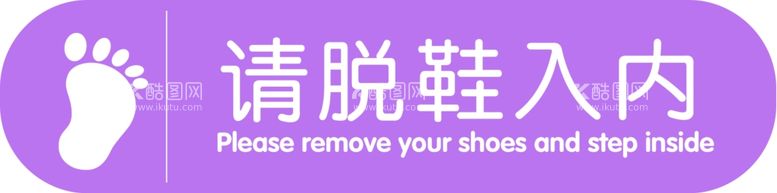 请脱鞋入内
Please remove your shoes and step inside

酷图网
www.ikutu.com
酷图网
www.ikutu.com
酷图网
www.ikutu.com